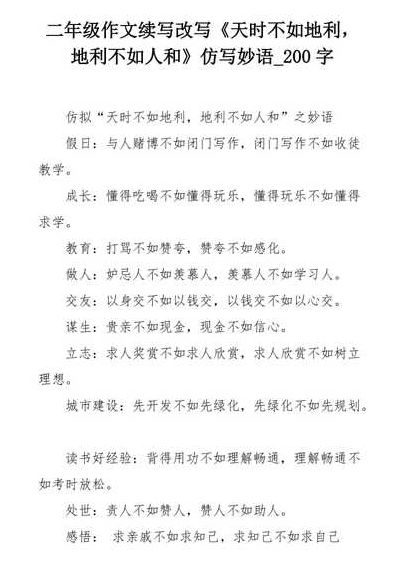 二年级作文续写改写《天时不如地利，地利不如人和》仿写妙语_200 字

仿拟“天时不如地利，地利不如人和”之妙语

假日：与人赌博不如闭门写作，闭门写作不如收徒教学。

成长：懂得吃喝不如懂得玩乐，懂得玩乐不如懂得求学。

教育：打骂不如赞夸，赞夸不如感化。

做人：妒忌人不如羡慕人，羡慕人不如学习人。

交友：以身交不如以钱交，以钱交不如以心交。

谋生：贵亲不如现金，现金不如信心。

立志：求人奖赏不如求人欣赏，求人欣赏不如树立理想。

城市建设：先开发不如先绿化，先绿化不如先规划。

读书好经验：背得用功不如理解畅通，理解畅通不如考时放松。

处世：责人不如赞人，赞人不如助人。

感悟： 求亲戚不如求知己，求知己不如求自己